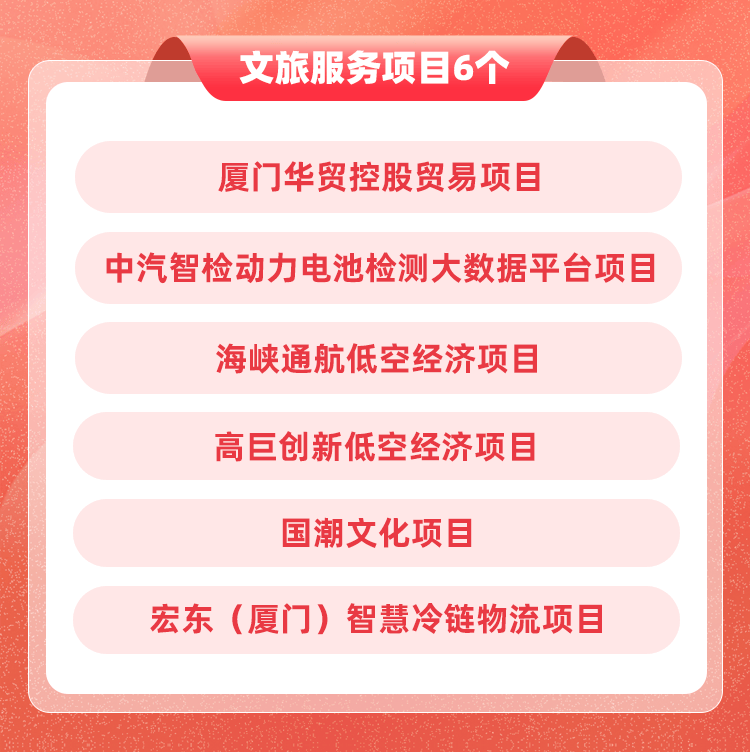 文旅服务项目6个

厦门华贸控股贸易项目

中汽智检动力电池检测大数据平台项目

海峡通航低空经济项目

高巨创新低空经济项目

国潮文化项目

宏东（厦门）智慧冷链物流项目